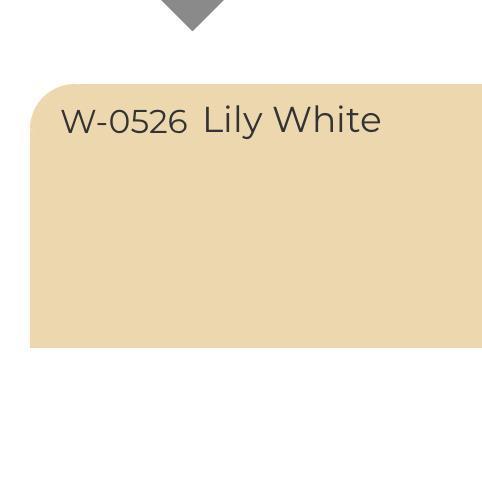 W-0526 Lily White